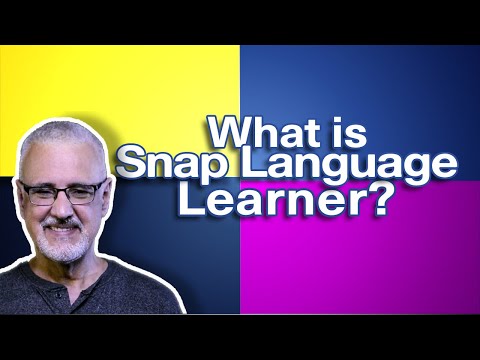 What is Snap Language Learner?